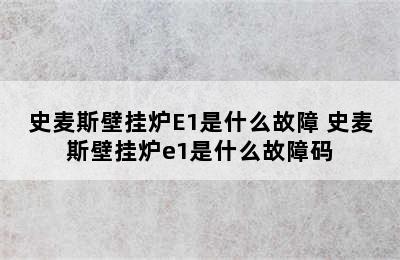 史麦斯壁挂炉E1是什么故障 史麦斯壁挂炉e1是什么故障码